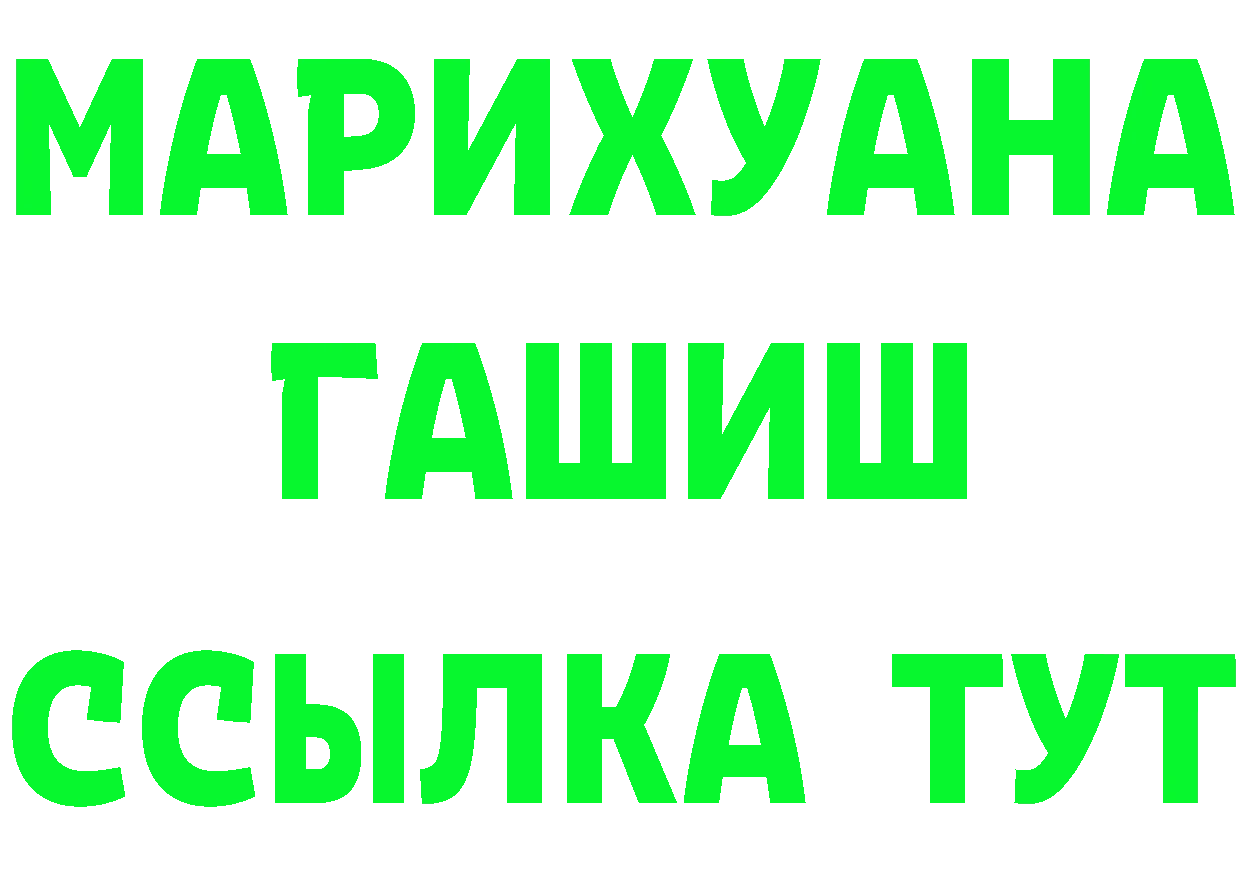 МАРИХУАНА
ГАШИШ
ССЫЛКА ТУТ